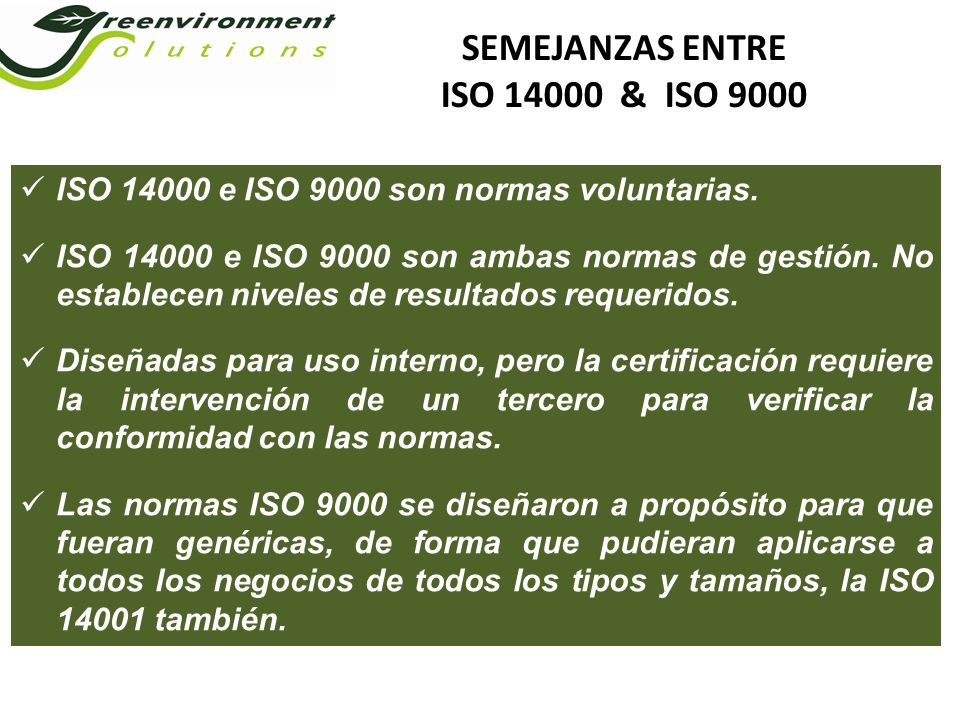 Greenvironment Solutions

SEMEJANZAS ENTRE ISO 14000 & ISO 9000

✓ ISO 14000 e ISO 9000 son normas voluntarias.

✓ ISO 14000 e ISO 9000 son ambas normas de gestión. No establecen niveles de resultados requeridos.

✓ Diseñadas para uso interno, pero la certificación requiere la intervención de un tercero para verificar la conformidad con las normas.

✓ Las normas ISO 9000 se diseñaron a propósito para que fueran genéricas, de forma que pudieran aplicarse a todos los negocios de todos los tipos y tamaños, la ISO 14001 también.